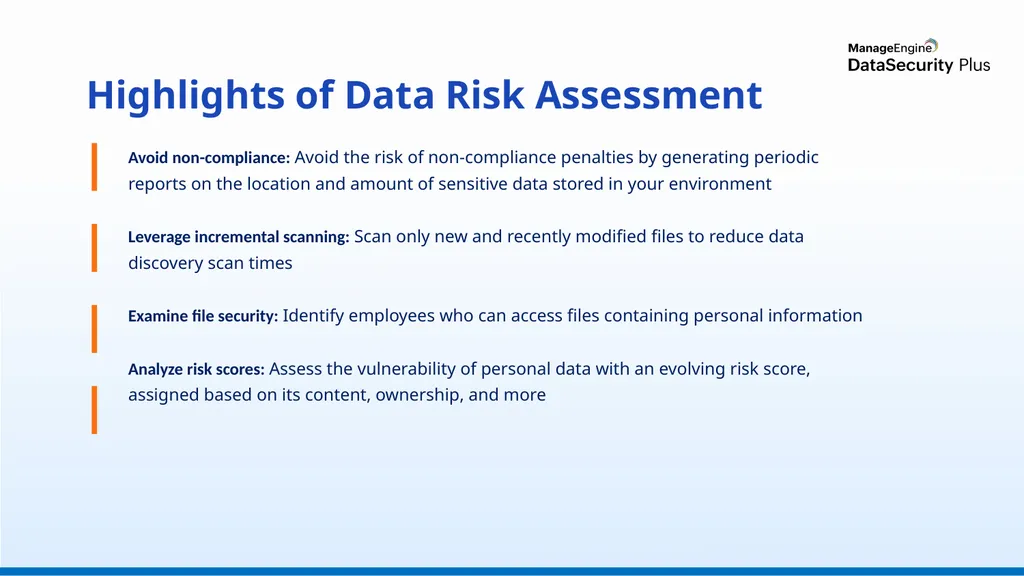 ManageEngine
DataSecurity Plus

Highlights of Data Risk Assessment

Avoid non-compliance: Avoid the risk of non-compliance penalties by generating periodic reports on the location and amount of sensitive data stored in your environment

Leverage incremental scanning: Scan only new and recently modified files to reduce data discovery scan times

Examine file security: Identify employees who can access files containing personal information

Analyze risk scores: Assess the vulnerability of personal data with an evolving risk score, assigned based on its content, ownership, and more